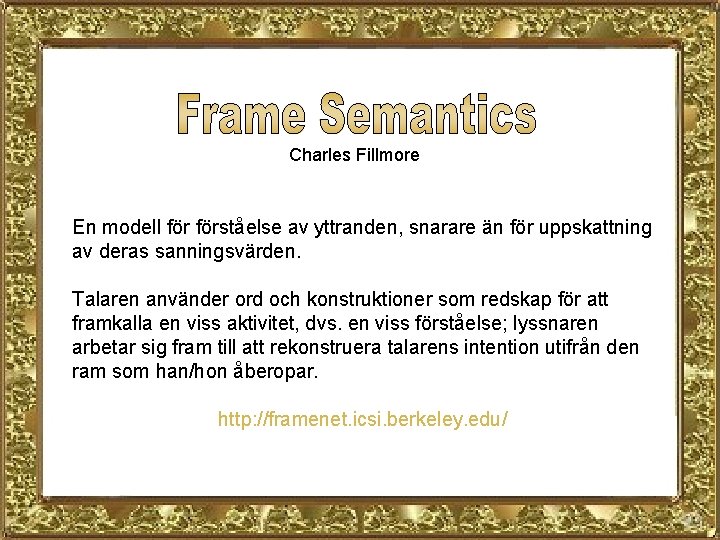 Frame Semantics
Charles Fillmore

En modell för förståelse av yttranden, snarare än för uppskattning av deras sanningsvärden.

Talaren använder ord och konstruktioner som redskap för att framkalla en viss aktivitet, dvs. en viss förståelse; lyssnaren arbetar sig fram till att rekonstruera talarens intention utifrån den ram som han/hon åberopar.

http://framenet.icsi.berkeley.edu/